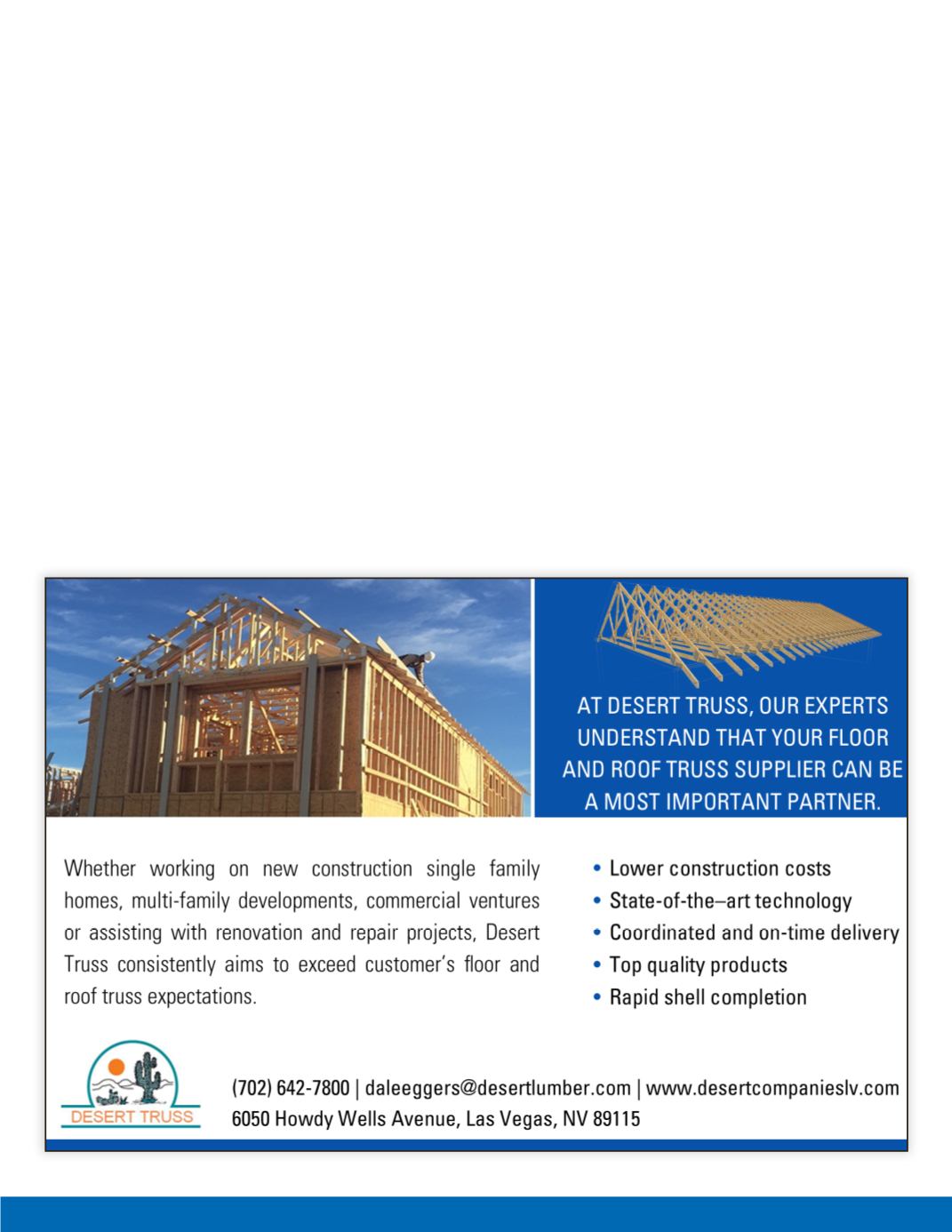 AT DESERT TRUSS, OUR EXPERTS UNDERSTAND THAT YOUR FLOOR AND ROOF TRUSS SUPPLIER CAN BE A MOST IMPORTANT PARTNER.

Whether working on new construction single family homes, multi-family developments, commercial ventures or assisting with renovation and repair projects, Desert Truss consistently aims to exceed customer's floor and roof truss expectations.

• Lower construction costs
• State-of-the–art technology
• Coordinated and on-time delivery
• Top quality products
• Rapid shell completion

DESERT TRUSS

(702) 642-7800 | daleeggers@desertlumber.com | www.desertcompanieslv.com
6050 Howdy Wells Avenue, Las Vegas, NV 89115